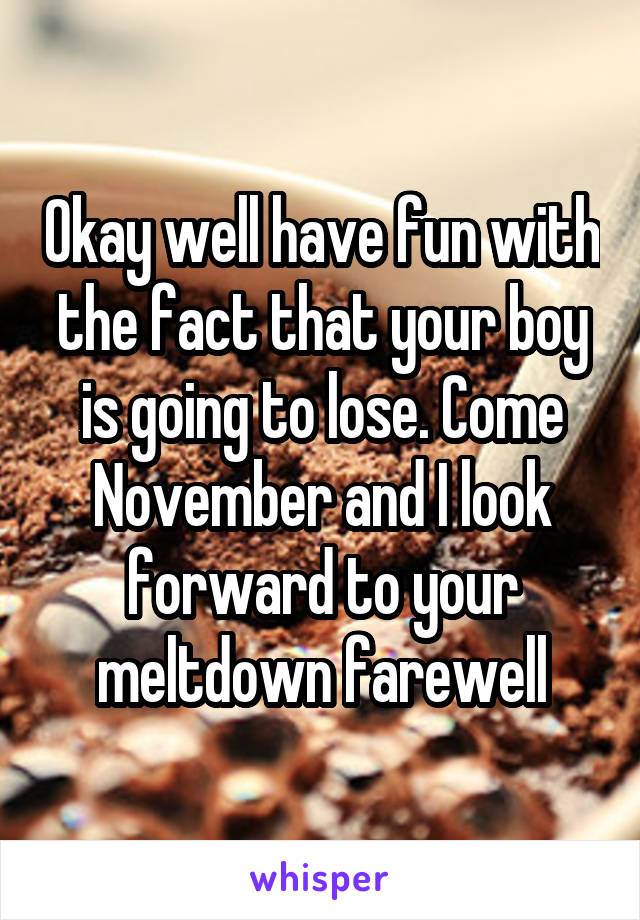 Okay well have fun with the fact that your boy is going to lose. Come November and I look forward to your meltdown farewell

whisper